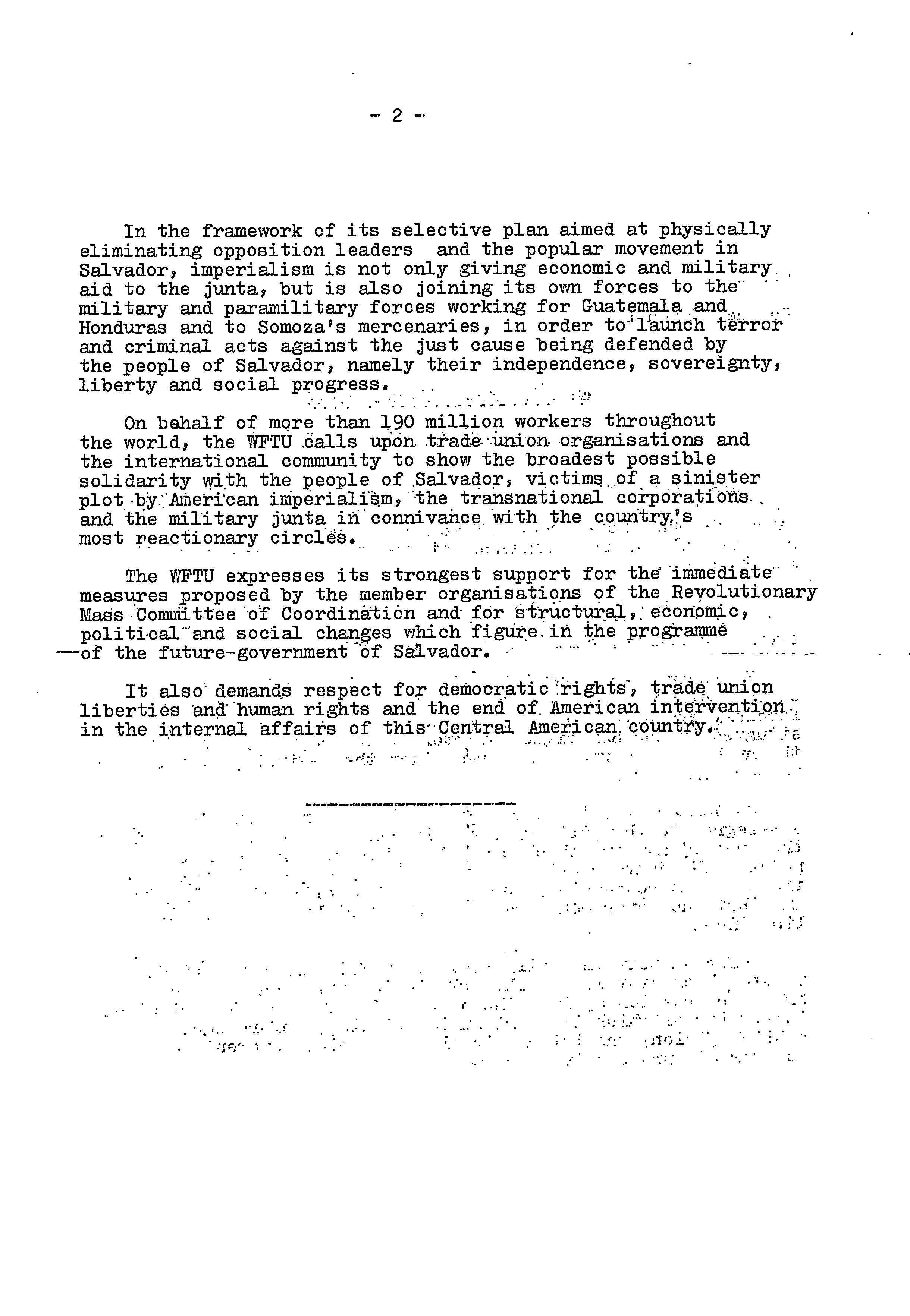 - 2 -

In the framework of its selective plan aimed at physically eliminating opposition leaders and the popular movement in Salvador, imperialism is not only giving economic and military aid to the junta, but is also joining its own forces to the military and paramilitary forces working for Guatemala and Honduras and to Somoza's mercenaries, in order to launch terror and criminal acts against the just cause being defended by the people of Salvador, namely their independence, sovereignty, liberty and social progress.

On behalf of more than 190 million workers throughout the world, the WFTU calls upon trade union organisations and the international community to show the broadest possible solidarity with the people of Salvador, victims of a sinister plot by American imperialism, the transnational corporations and the military junta in connivance with the country's most reactionary circles.

The WFTU expresses its strongest support for the immediate measures proposed by the member organisations of the Revolutionary Mass Committee of Coordination and for structural, economic, political and social changes which figure in the programme of the future-government of Salvador.

It also demands respect for democratic rights, trade union liberties and human rights and the end of American intervention in the internal affairs of this Central American country.